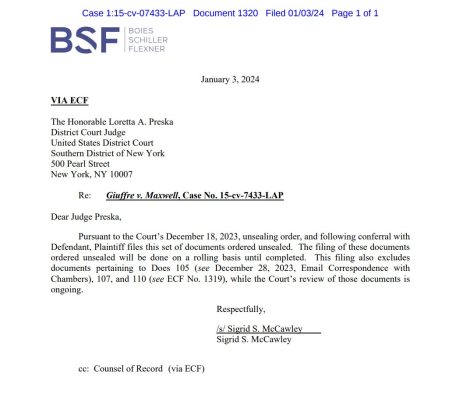 Case 1:15-cv-07433-LAP Document 1320 Filed 01/03/24 Page 1 of 1

BSF BOIES SCHILLER FLEXNER

January 3, 2024

VIA ECF

The Honorable Loretta A. Preska
District Court Judge
United States District Court
Southern District of New York
500 Pearl Street
New York, NY 10007

Re: Giuffre v. Maxwell, Case No. 15-cv-7433-LAP

Dear Judge Preska,

Pursuant to the Court's December 18, 2023, unsealing order, and following conferral with Defendant, Plaintiff files this set of documents ordered unsealed. The filing of these documents ordered unsealed will be done on a rolling basis until completed. This filing also excludes documents pertaining to Does 105 (see December 28, 2023, Email Correspondence with Chambers), 107, and 110 (see ECF No. 1319), while the Court's review of those documents is ongoing.

Respectfully,

/s/ Sigrid S. McCawley
Sigrid S. McCawley

cc: Counsel of Record (via ECF)